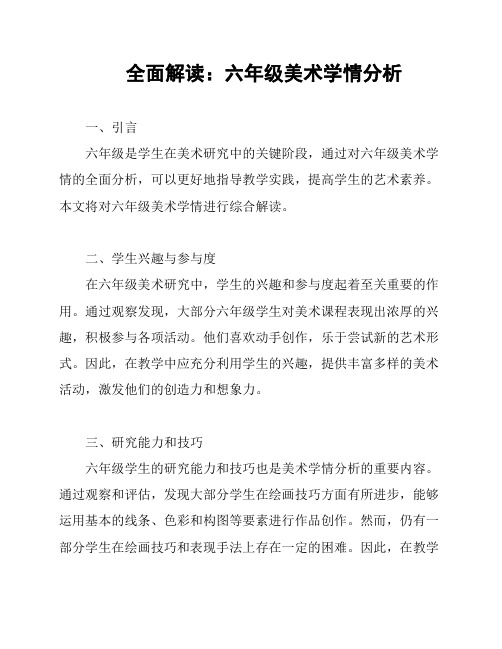 全面解读：六年级美术学情分析

一、引言

六年级是学生在美术研究中的关键阶段，通过对六年级美术学情的全面分析，可以更好地指导教学实践，提高学生的艺术素养。本文将对六年级美术学情进行综合解读。

二、学生兴趣与参与度

在六年级美术研究中，学生的兴趣和参与度起着至关重要的作用。通过观察发现，大部分六年级学生对美术课程表现出浓厚的兴趣，积极参与各项活动。他们喜欢动手创作，乐于尝试新的艺术形式。因此，在教学中应充分利用学生的兴趣，提供丰富多样的美术活动，激发他们的创造力和想象力。

三、研究能力和技巧

六年级学生的研究能力和技巧也是美术学情分析的重要内容。通过观察和评估，发现大部分学生在绘画技巧方面有所进步，能够运用基本的线条、色彩和构图等要素进行作品创作。然而，仍有一部分学生在绘画技巧和表现手法上存在一定的困难。因此，在教学